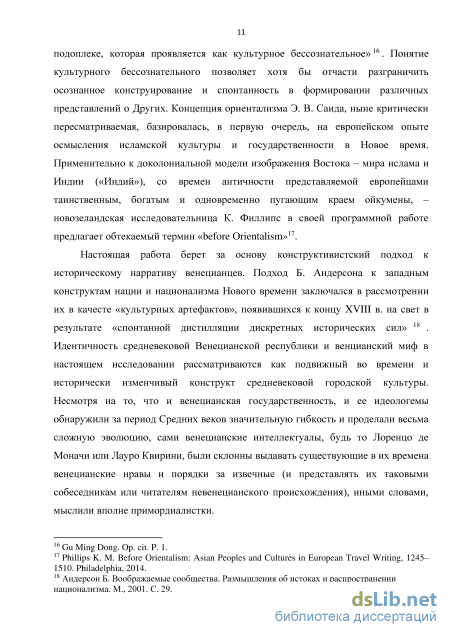 11

подоплеке, которая проявляется как культурное бессознательное»$^{16}$. Понятие культурного бессознательного позволяет хотя бы отчасти разграничить осознанное конструирование и спонтанность в формировании различных представлений о Других. Концепция ориентализма Э. В. Саида, ныне критически пересматриваемая, базировалась, в первую очередь, на европейском опыте осмысления исламской культуры и государственности в Новое время. Применительно к доколониальной модели изображения Востока – мира ислама и Индии («Индий»), со времен античности представляемой европейцами таинственным, богатым и одновременно пугающим краем ойкумены, – новозеландская исследовательница К. Филлипс в своей программной работе предлагает обтекаемый термин «before Orientalism»$^{17}$.

Настоящая работа берет за основу конструктивистский подход к историческому нарративу венецианцев. Подход Б. Андерсона к западным конструктам нации и национализма Нового времени заключался в рассмотрении их в качестве «культурных артефактов», появившихся к концу XVIII в. на свет в результате «спонтанной дистилляции дискретных исторических сил»$^{18}$. Идентичность средневековой Венецианской республики и венцианский миф в настоящем исследовании рассматриваются как подвижный во времени и исторически изменчивый конструкт средневековой городской культуры. Несмотря на то, что и венецианская государственность, и ее идеологемы обнаружили за период Средних веков значительную гибкость и проделали весьма сложную эволюцию, сами венецианские интеллектуалы, будь то Лоренцо де Моначи или Лауро Квирини, были склонны выдавать существующие в их времена венецианские нравы и порядки за извечные (и представлять их таковыми собеседникам или читателям невенецианского происхождения), иными словами, мыслили вполне примордиалистки.

$^{16}$ Gu Ming Dong. Op. cit. P. 1.
$^{17}$ Phillips K. M. Before Orientalism: Asian Peoples and Cultures in European Travel Writing, 1245–1510. Philadelphia, 2014.
$^{18}$ Андерсон Б. Воображаемые сообщества. Размышления об истоках и распространении национализма. М., 2001. С. 29.

dsLib.net
библиотека диссертаций